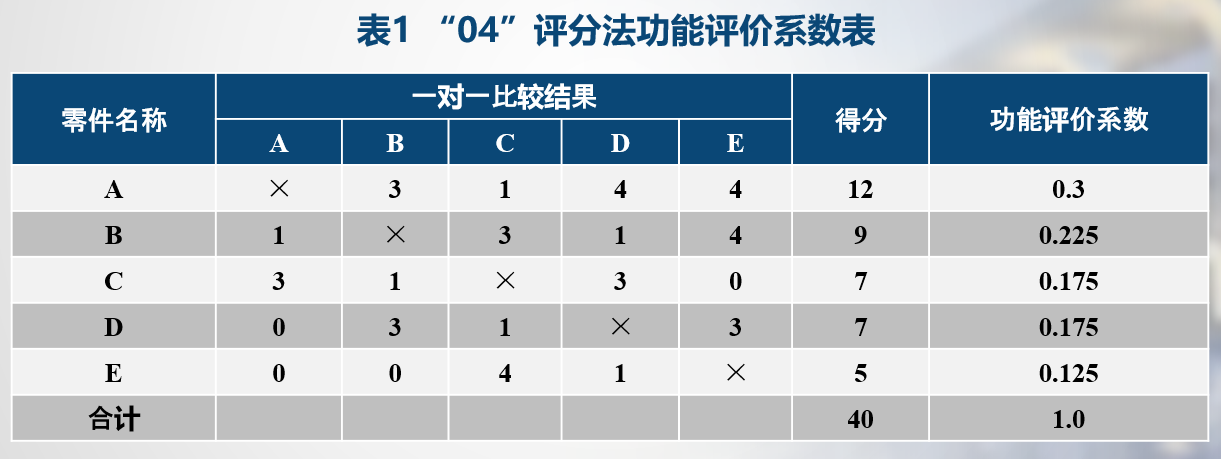 表1 “04”评分法功能评价系数表

| 零件名称 | 一对一比较结果 | | | | | 得分 | 功能评价系数 |
|---|---|---|---|---|---|---|---|
| | A | B | C | D | E | | |
| A | × | 3 | 1 | 4 | 4 | 12 | 0.3 |
| B | 1 | × | 3 | 1 | 4 | 9 | 0.225 |
| C | 3 | 1 | × | 3 | 0 | 7 | 0.175 |
| D | 0 | 3 | 1 | × | 3 | 7 | 0.175 |
| E | 0 | 0 | 4 | 1 | × | 5 | 0.125 |
| 合计 | | | | | | 40 | 1.0 |